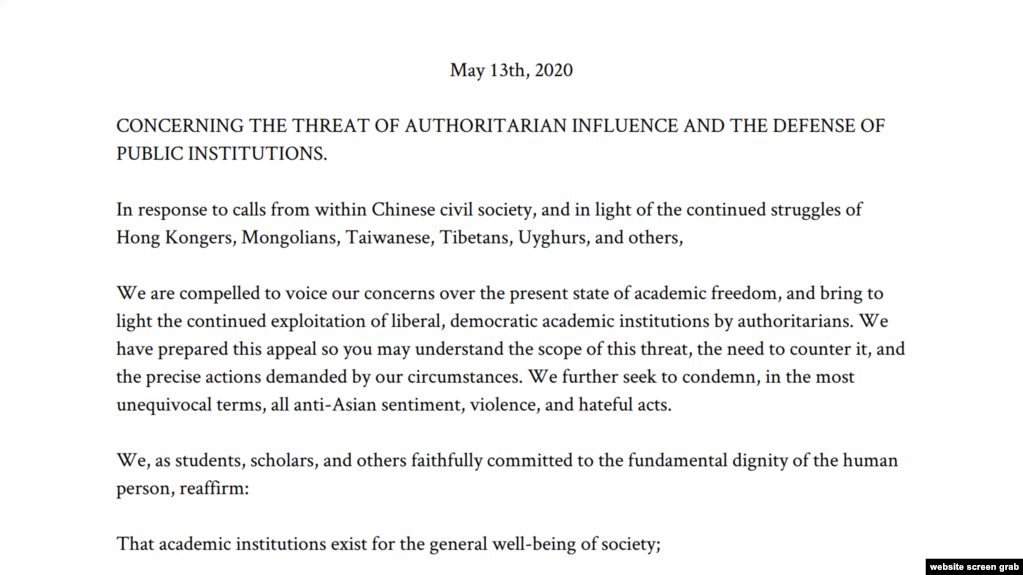 May 13th, 2020

CONCERNING THE THREAT OF AUTHORITARIAN INFLUENCE AND THE DEFENSE OF PUBLIC INSTITUTIONS.

In response to calls from within Chinese civil society, and in light of the continued struggles of Hong Kongers, Mongolians, Taiwanese, Tibetans, Uyghurs, and others,

We are compelled to voice our concerns over the present state of academic freedom, and bring to light the continued exploitation of liberal, democratic academic institutions by authoritarians. We have prepared this appeal so you may understand the scope of this threat, the need to counter it, and the precise actions demanded by our circumstances. We further seek to condemn, in the most unequivocal terms, all anti-Asian sentiment, violence, and hateful acts.

We, as students, scholars, and others faithfully committed to the fundamental dignity of the human person, reaffirm:

That academic institutions exist for the general well-being of society;

website screen grab